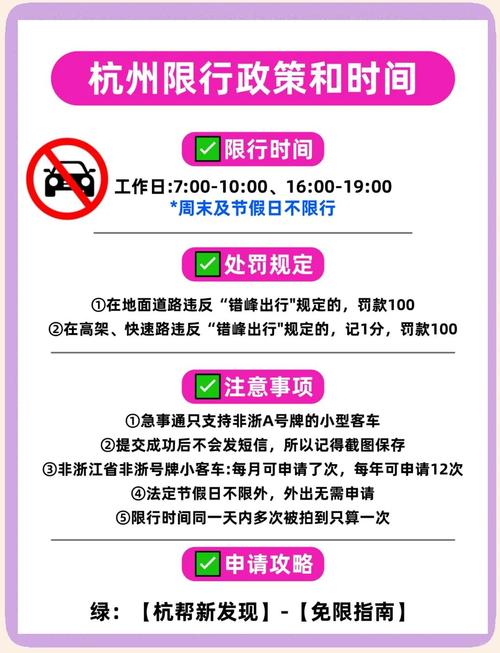 杭州限行政策和时间

✅限行时间

工作日:7:00-10:00、16:00-19:00
*周末及节假日不限行

✅处罚规定

①在地面道路违反“错峰出行"规定的，罚款100
②在高架、快速路违反“错峰出行"规定的，记1分，罚款100

✅注意事项

①急事通只支持非浙A号牌的小型客车
②提交成功后不会发短信，所以记得截图保存
③非浙江省非浙号牌小客车:每月可申请了次，每年可申请12次
④法定节假日不限外，外出无需申请
⑤限行时间同一天内多次被拍到只算一次

✅申请攻略

绿：【杭帮新发现】-【免限指南】